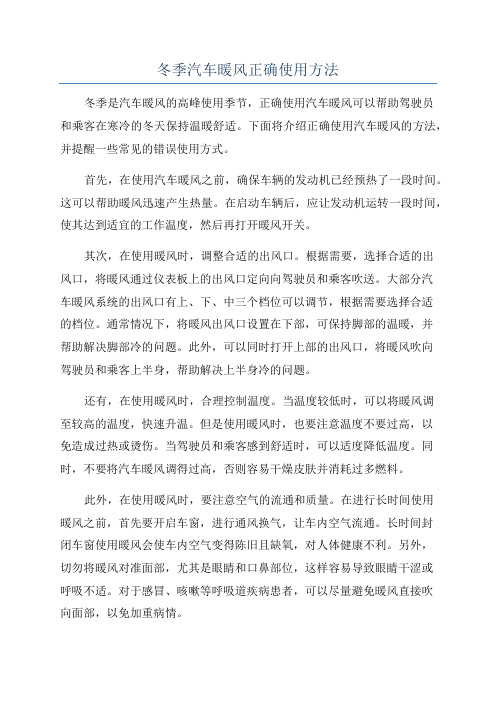 冬季汽车暖风正确使用方法

冬季是汽车暖风的高峰使用季节，正确使用汽车暖风可以帮助驾驶员和乘客在寒冷的冬天保持温暖舒适。下面将介绍正确使用汽车暖风的方法，并提醒一些常见的错误使用方式。

首先，在使用汽车暖风之前，确保车辆的发动机已经预热了一段时间。这可以帮助暖风迅速产生热量。在启动车辆后，应让发动机运转一段时间，使其达到适宜的工作温度，然后再打开暖风开关。

其次，在使用暖风时，调整合适的出风口。根据需要，选择合适的出风口，将暖风通过仪表板上的出风口定向向驾驶员和乘客吹送。大部分汽车暖风系统的出风口有上、下、中三个档位可以调节，根据需要选择合适的档位。通常情况下，将暖风出风口设置在下部，可保持脚部的温暖，并帮助解决脚部冷的问题。此外，可以同时打开上部的出风口，将暖风吹向驾驶员和乘客上半身，帮助解决上半身冷的问题。

还有，在使用暖风时，合理控制温度。当温度较低时，可以将暖风调至较高的温度，快速升温。但是使用暖风时，也要注意温度不要过高，以免造成过热或烫伤。当驾驶员和乘客感到舒适时，可以适度降低温度。同时，不要将汽车暖风调得过高，否则容易干燥皮肤并消耗过多燃料。

此外，在使用暖风时，要注意空气的流通和质量。在进行长时间使用暖风之前，首先要开启车窗，进行通风换气，让车内空气流通。长时间封闭车窗使用暖风会使车内空气变得陈旧且缺氧，对人体健康不利。另外，切勿将暖风对准面部，尤其是眼睛和口鼻部位，这样容易导致眼睛干涩或呼吸不适。对于感冒、咳嗽等呼吸道疾病患者，可以尽量避免暖风直接吹向面部，以免加重病情。